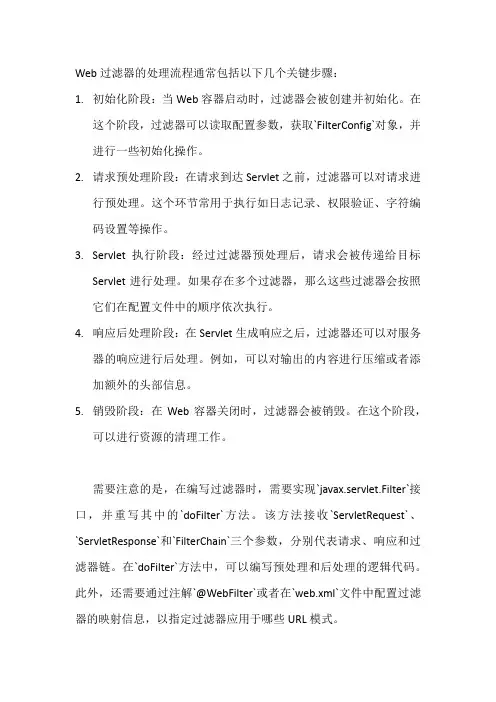 Web 过滤器的处理流程通常包括以下几个关键步骤：

1. 初始化阶段：当 Web 容器启动时，过滤器会被创建并初始化。在这个阶段，过滤器可以读取配置参数，获取`FilterConfig`对象，并进行一些初始化操作。

2. 请求预处理阶段：在请求到达 Servlet 之前，过滤器可以对请求进行预处理。这个环节常用于执行如日志记录、权限验证、字符编码设置等操作。

3. Servlet 执行阶段：经过过滤器预处理后，请求会被传递给目标 Servlet 进行处理。如果存在多个过滤器，那么这些过滤器会按照它们在配置文件中的顺序依次执行。

4. 响应后处理阶段：在 Servlet 生成响应之后，过滤器还可以对服务器的响应进行后处理。例如，可以对输出的内容进行压缩或者添加额外的头部信息。

5. 销毁阶段：在 Web 容器关闭时，过滤器会被销毁。在这个阶段，可以进行资源的清理工作。

需要注意的是，在编写过滤器时，需要实现`javax.servlet.Filter`接口，并重写其中的`doFilter`方法。该方法接收`ServletRequest`、`ServletResponse`和`FilterChain`三个参数，分别代表请求、响应和过滤器链。在`doFilter`方法中，可以编写预处理和后处理的逻辑代码。此外，还需要通过注解`@WebFilter`或者在`web.xml`文件中配置过滤器的映射信息，以指定过滤器应用于哪些 URL 模式。